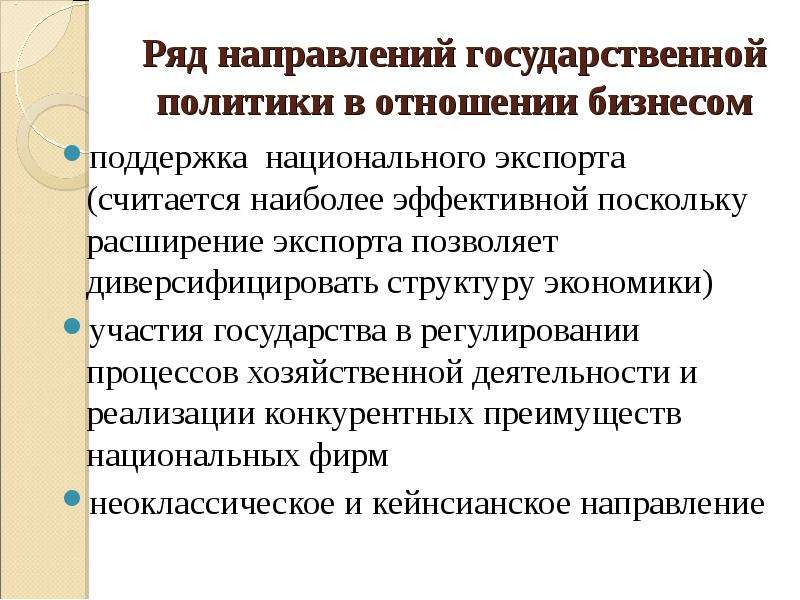 Ряд направлений государственной политики в отношении бизнесом

поддержка национального экспорта (считается наиболее эффективной поскольку расширение экспорта позволяет диверсифицировать структуру экономики)

участия государства в регулировании процессов хозяйственной деятельности и реализации конкурентных преимуществ национальных фирм

неоклассическое и кейнсианское направление